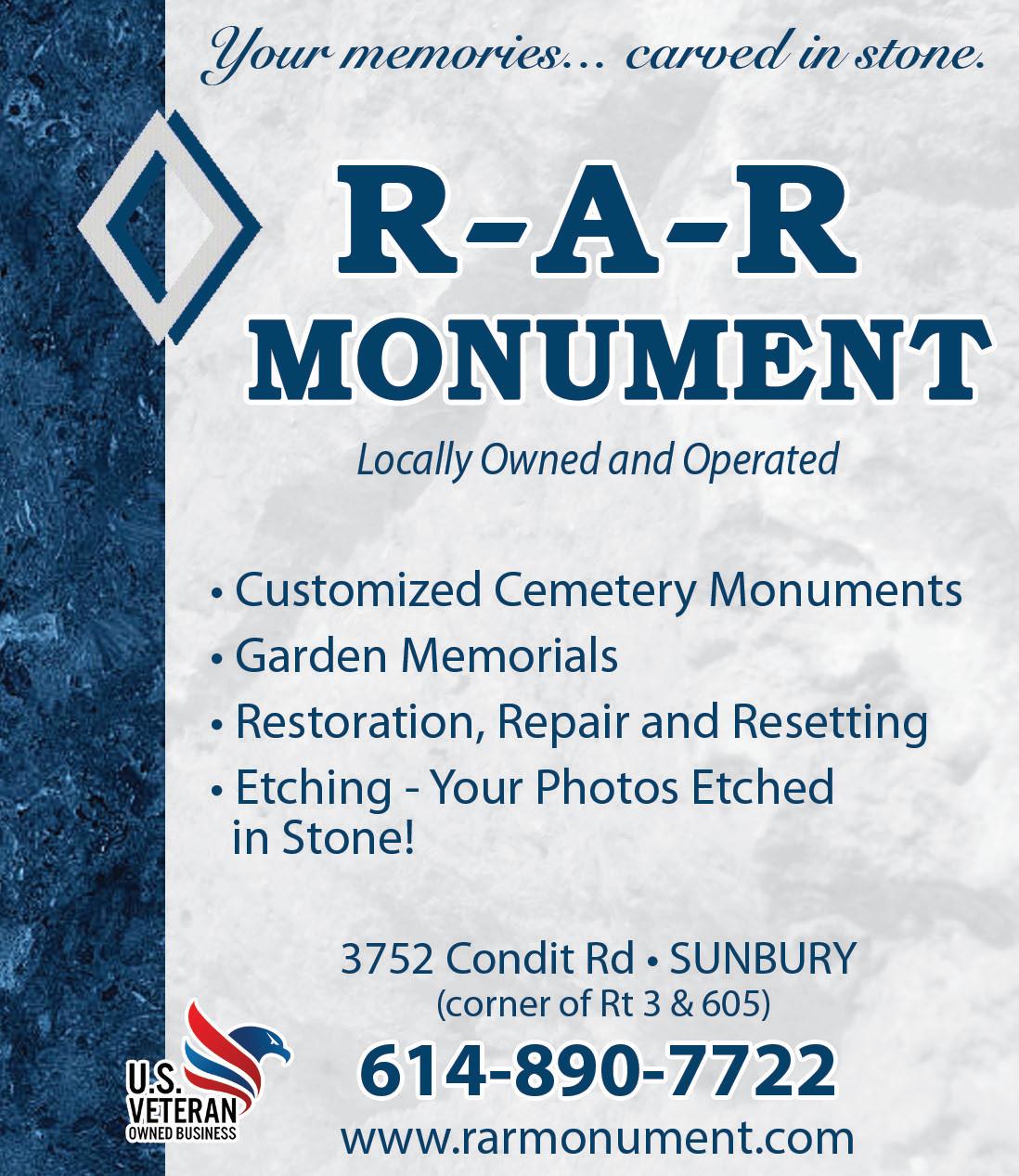 Your memories... carved in stone.

R-A-R
MONUMENT

Locally Owned and Operated

• Customized Cemetery Monuments
• Garden Memorials
• Restoration, Repair and Resetting
• Etching - Your Photos Etched in Stone!

3752 Condit Rd • SUNBURY
(corner of Rt 3 & 605)

614-890-7722

www.rarmonument.com

U.S. VETERAN OWNED BUSINESS